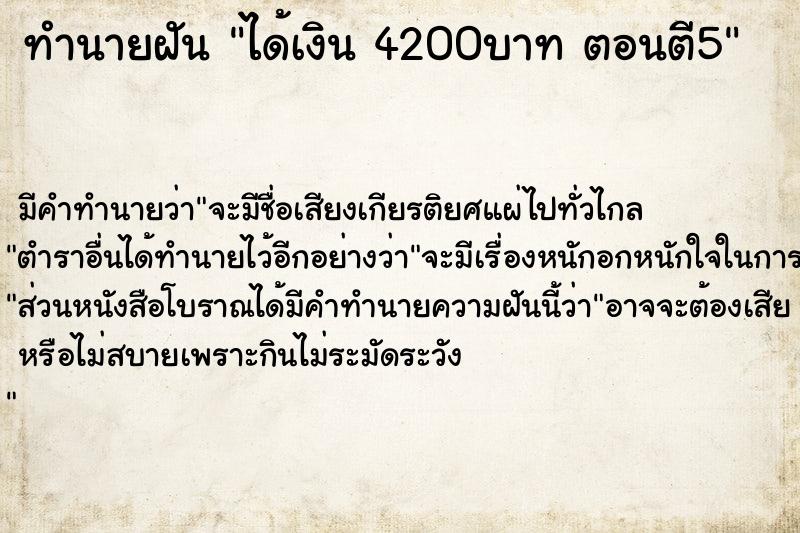 ทำนายฝัน "ได้เงิน 4200บาท ตอนตี5"

มีคำทำนายว่า"จะมีชื่อเสียงเกียรติยศแผ่ไปทั่วไกล
"ตำราอื่นได้ทำนายไว้อีกอย่างว่า"จะมีเรื่องหนักอกหนักใจในการ
"ส่วนหนังสือโบราณได้มีคำทำนายความฝันนี้ว่า"อาจจะต้องเสีย
หรือไม่สบายเพราะกินไม่ระมัดระวัง
"